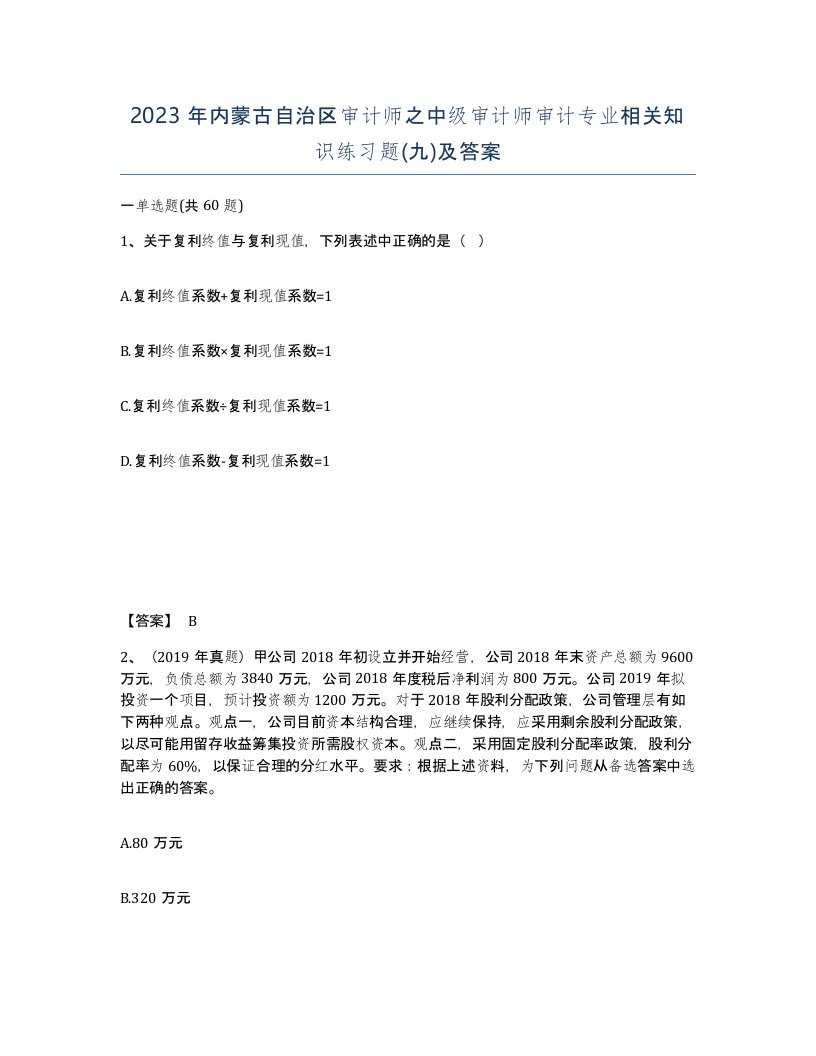 2023 年内蒙古自治区审计师之中级审计师审计专业相关知识练习题(九)及答案

一单选题(共 60 题)

1、关于复利终值与复利现值，下列表述中正确的是（ ）

A.复利终值系数+复利现值系数=1

B.复利终值系数×复利现值系数=1

C.复利终值系数÷复利现值系数=1

D.复利终值系数-复利现值系数=1

【答案】 B

2、（2019 年真题）甲公司 2018 年初设立并开始经营，公司 2018 年末资产总额为 9600 万元，负债总额为 3840 万元，公司 2018 年度税后净利润为 800 万元。公司 2019 年拟投资一个项目，预计投资额为 1200 万元。对于 2018 年股利分配政策，公司管理层有如下两种观点。观点一，公司目前资本结构合理，应继续保持，应采用剩余股利分配政策，以尽可能用留存收益筹集投资所需股权资本。观点二，采用固定股利分配率政策，股利分配率为 60%，以保证合理的分红水平。要求：根据上述资料，为下列问题从备选答案中选出正确的答案。

A.80 万元

B.320 万元